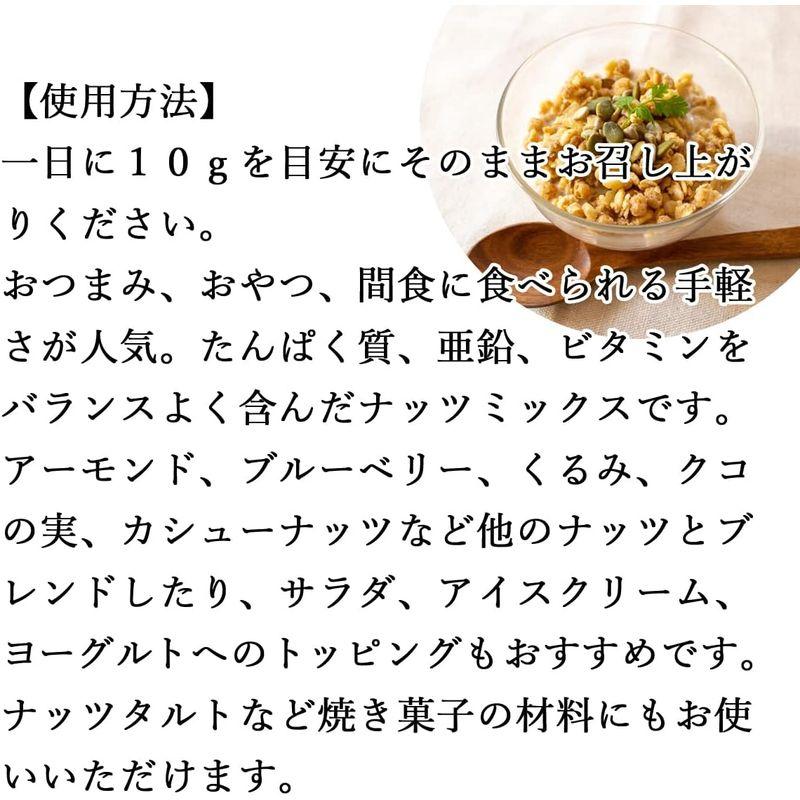 【使用方法】
一日に１０ｇを目安にそのままお召し上がりください。
おつまみ、おやつ、間食に食べられる手軽さが人気。たんぱく質、亜鉛、ビタミンをバランスよく含んだナッツミックスです。
アーモンド、ブルーベリー、くるみ、クコの実、カシューナッツなど他のナッツとブレンドしたり、サラダ、アイスクリーム、ヨーグルトへのトッピングもおすすめです。
ナッツタルトなど焼き菓子の材料にもお使いいただけます。